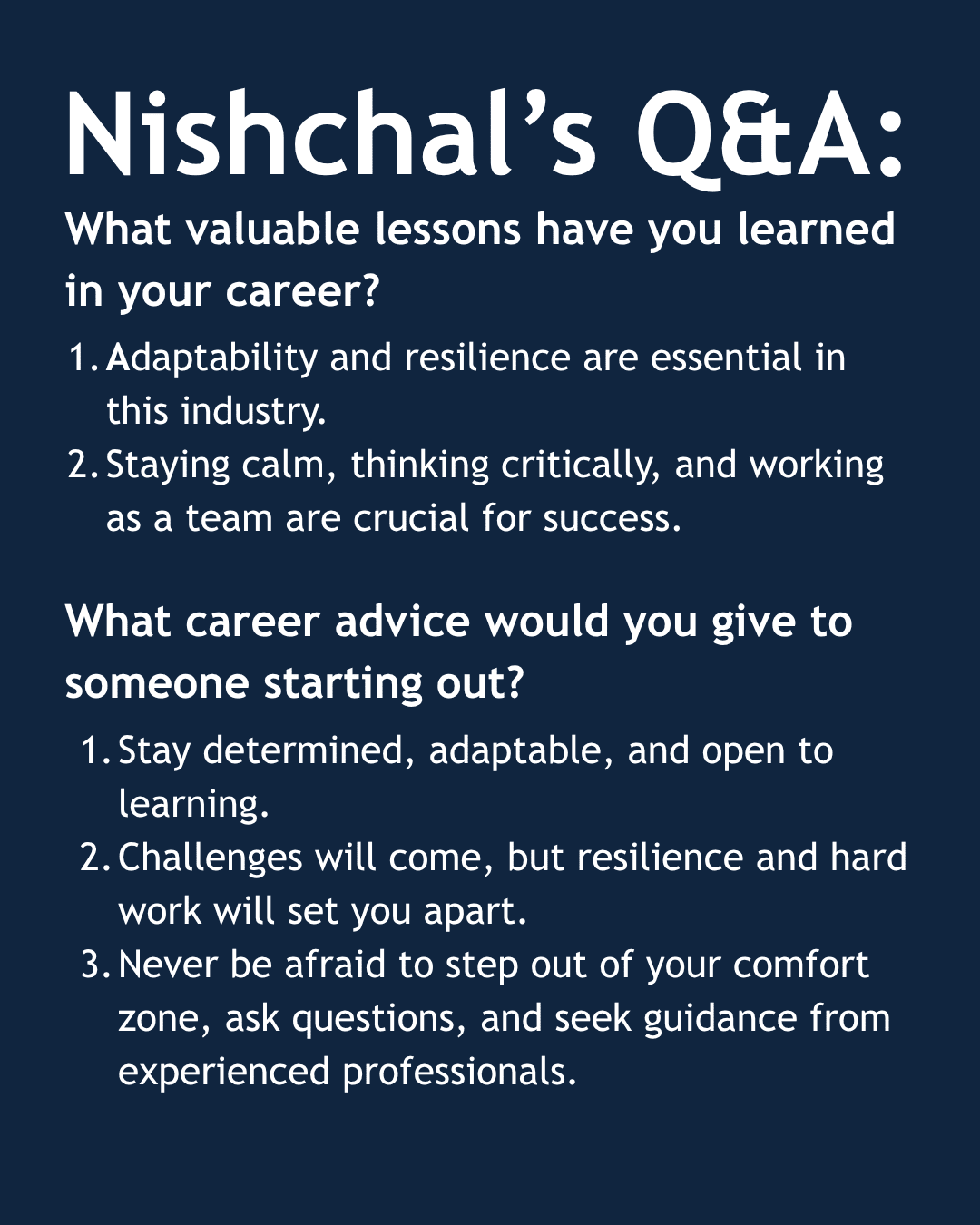 Nishchal’s Q&A:

What valuable lessons have you learned in your career?

1. Adaptability and resilience are essential in this industry.
2. Staying calm, thinking critically, and working as a team are crucial for success.

What career advice would you give to someone starting out?

1. Stay determined, adaptable, and open to learning.
2. Challenges will come, but resilience and hard work will set you apart.
3. Never be afraid to step out of your comfort zone, ask questions, and seek guidance from experienced professionals.